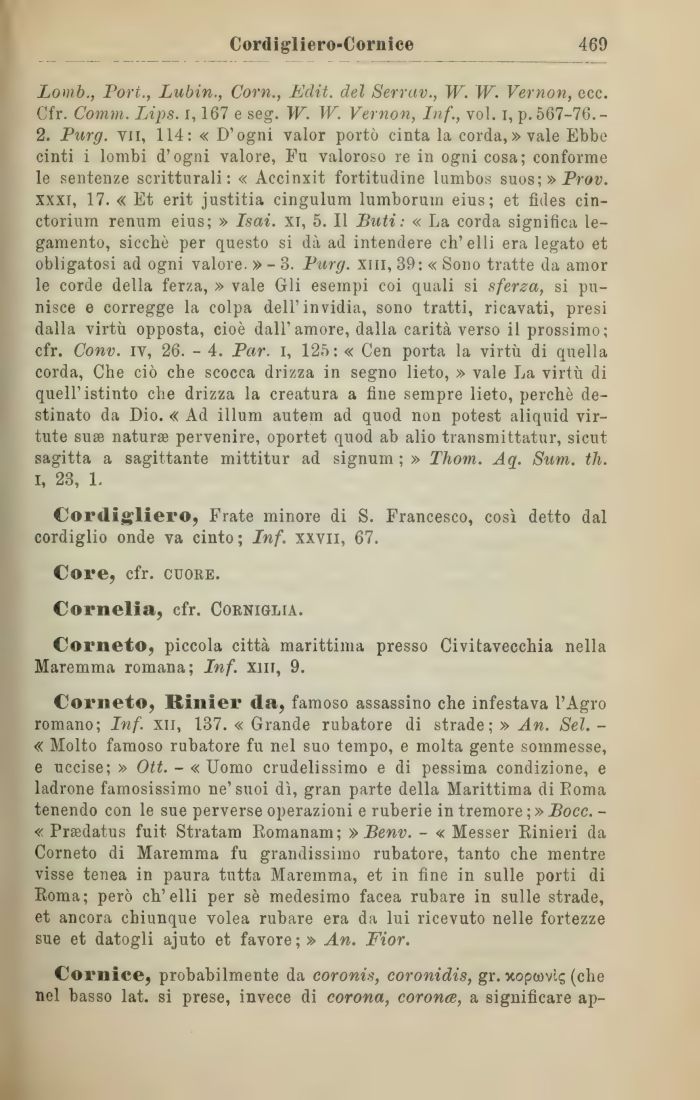 Cordigliero-Cornice 469

Lomb., Port., Lubin., Corn., Edit. del Serrav., W. W. Vernon, ecc. Cfr. Comm. Lips. I, 167 e seg. W. W. Vernon, Inf., vol. I, p. 567-76. - 2. Purg. VII, 114: « D'ogni valor portò cinta la corda, » vale Ebbe cinti i lombi d'ogni valore, Fu valoroso re in ogni cosa; conforme le sentenze scritturali: « Accinxit fortitudine lumbos suos; » Prov. XXXI, 17. « Et erit justitia cingulum lumborum eius; et fides cinctorium renum eius; » Isai. XI, 5. Il Buti: « La corda significa legamento, sicchè per questo si dà ad intendere ch'elli era legato et obligatosi ad ogni valore. » - 3. Purg. XIII, 39: « Sono tratte da amor le corde della ferza, » vale Gli esempi coi quali si sferza, si punisce e corregge la colpa dell'invidia, sono tratti, ricavati, presi dalla virtù opposta, cioè dall'amore, dalla carità verso il prossimo; cfr. Conv. IV, 26. - 4. Par. I, 125: « Cen porta la virtù di quella corda, Che ciò che scocca drizza in segno lieto, » vale La virtù di quell'istinto che drizza la creatura a fine sempre lieto, perchè destinato da Dio. « Ad illum autem ad quod non potest aliquid virtute suæ naturæ pervenire, oportet quod ab alio transmittatur, sicut sagitta a sagittante mittitur ad signum; » Thom. Aq. Sum. th. I, 23, 1.

Cordigliero, Frate minore di S. Francesco, così detto dal cordiglio onde va cinto; Inf. XXVII, 67.

Core, cfr. CUORE.

Cornelia, cfr. CORNIGLIA.

Corneto, piccola città marittima presso Civitavecchia nella Maremma romana; Inf. XIII, 9.

Corneto, Rinier da, famoso assassino che infestava l'Agro romano; Inf. XII, 137. « Grande rubatore di strade; » An. Sel. - « Molto famoso rubatore fu nel suo tempo, e molta gente sommesse, e uccise; » Ott. - « Uomo crudelissimo e di pessima condizione, e ladrone famosissimo ne' suoi dì, gran parte della Marittima di Roma tenendo con le sue perverse operazioni e ruberie in tremore; » Bocc. - « Prædatus fuit Stratam Romanam; » Benv. - « Messer Rinieri da Corneto di Maremma fu grandissimo rubatore, tanto che mentre visse tenea in paura tutta Maremma, et in fine in sulle porti di Roma; però ch'elli per sè medesimo facea rubare in sulle strade, et ancora chiunque volea rubare era da lui ricevuto nelle fortezze sue et datogli ajuto et favore; » An. Fior.

Cornice, probabilmente da coronis, coronidis, gr. κορωνίς (che nel basso lat. si prese, invece di corona, coronæ, a significare ap-